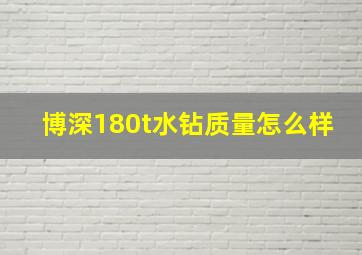 博深180t水钻质量怎么样